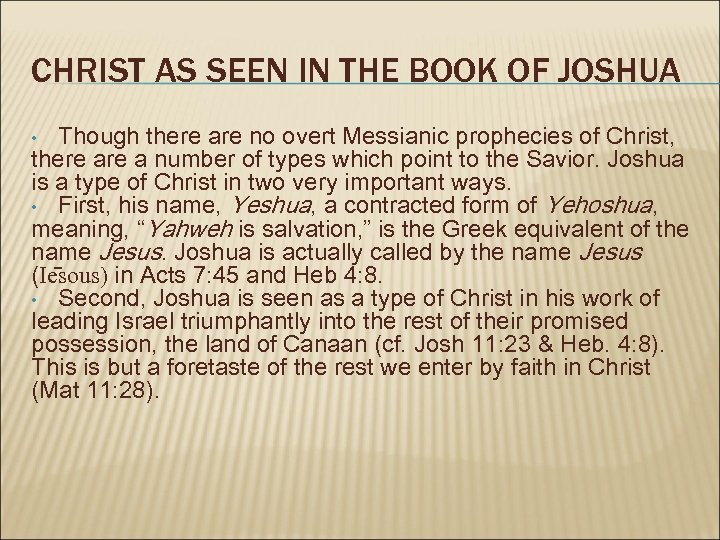 CHRIST AS SEEN IN THE BOOK OF JOSHUA

• Though there are no overt Messianic prophecies of Christ, there are a number of types which point to the Savior. Joshua is a type of Christ in two very important ways.

• First, his name, Yeshua, a contracted form of Yehoshua, meaning, "Yahweh is salvation," is the Greek equivalent of the name Jesus. Joshua is actually called by the name Jesus (Iēsous) in Acts 7:45 and Heb 4:8.

• Second, Joshua is seen as a type of Christ in his work of leading Israel triumphantly into the rest of their promised possession, the land of Canaan (cf. Josh 11:23 & Heb. 4:8). This is but a foretaste of the rest we enter by faith in Christ (Mat 11:28).